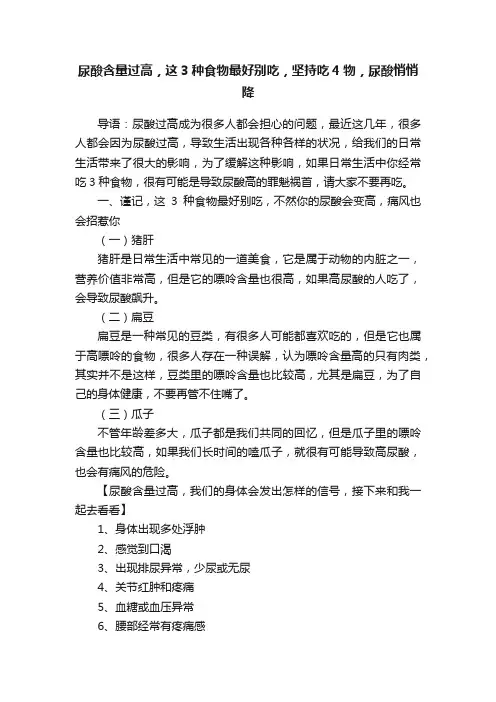 尿酸含量过高，这 3 种食物最好别吃，坚持吃 4 物，尿酸悄悄降

导语：尿酸过高成为很多人都会担心的问题，最近这几年，很多人都会因为尿酸过高，导致生活出现各种各样的状况，给我们的日常生活带来了很大的影响，为了缓解这种影响，如果日常生活中你经常吃 3 种食物，很有可能是导致尿酸高的罪魁祸首，请大家不要再吃。

一、谨记，这 3 种食物最好别吃，不然你的尿酸会变高，痛风也会招惹你

（一）猪肝

猪肝是日常生活中常见的一道美食，它是属于动物的内脏之一，营养价值非常高，但是它的嘌呤含量也很高，如果高尿酸的人吃了，会导致尿酸飙升。

（二）扁豆

扁豆是一种常见的豆类，有很多人可能都喜欢吃的，但是它也属于高嘌呤的食物，很多人存在一种误解，认为嘌呤含量高的只有肉类，其实并不是这样，豆类里的嘌呤含量也比较高，尤其是扁豆，为了自己的身体健康，不要再管不住嘴了。

（三）瓜子

不管年龄差多大，瓜子都是我们共同的回忆，但是瓜子里的嘌呤含量也比较高，如果我们长时间的嗑瓜子，就很有可能导致高尿酸，也会有痛风的危险。

【尿酸含量过高，我们的身体会发出怎样的信号，接下来和我一起去看看】

1、身体出现多处浮肿

2、感觉到口渴

3、出现排尿异常，少尿或无尿

4、关节红肿和疼痛

5、血糖或血压异常

6、腰部经常有疼痛感